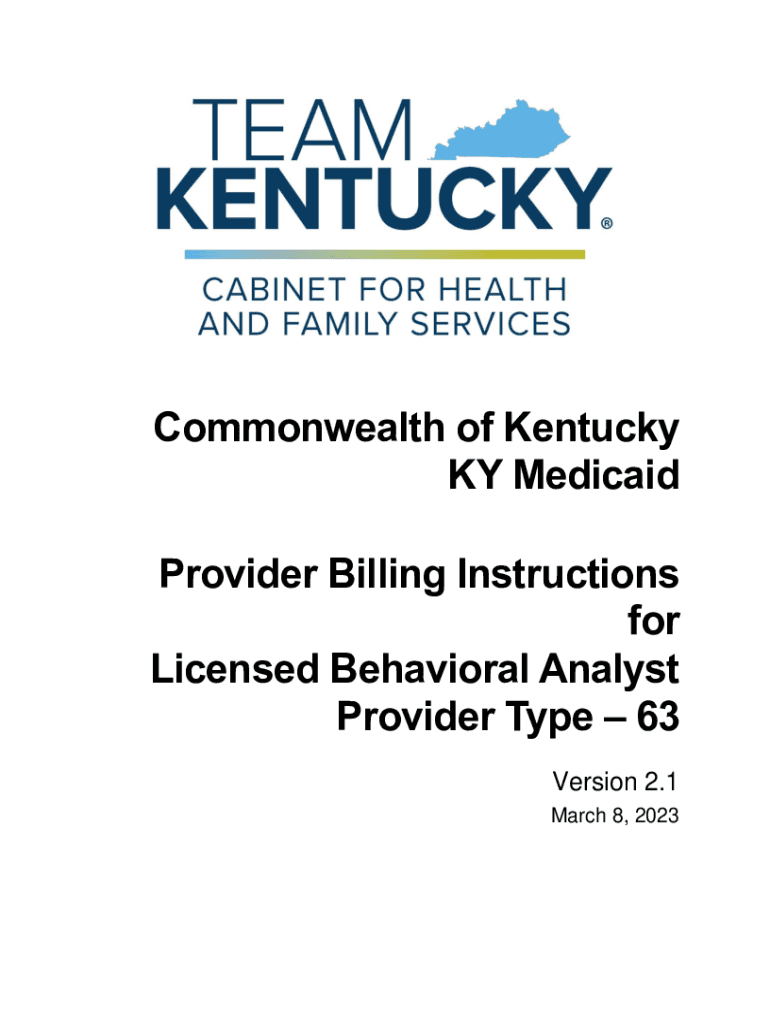 TEAM
KENTUCKY®

CABINET FOR HEALTH
AND FAMILY SERVICES

Commonwealth of Kentucky
KY Medicaid

Provider Billing Instructions
for
Licensed Behavioral Analyst
Provider Type – 63

Version 2.1
March 8, 2023